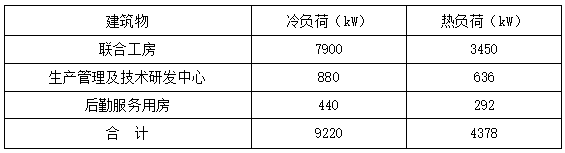 | 建筑物 | 冷负荷（kW） | 热负荷（kW） |
|---|---|---|
| 联合工房 | 7900 | 3450 |
| 生产管理及技术研发中心 | 880 | 636 |
| 后勤服务用房 | 440 | 292 |
| 合　计 | 9220 | 4378 |